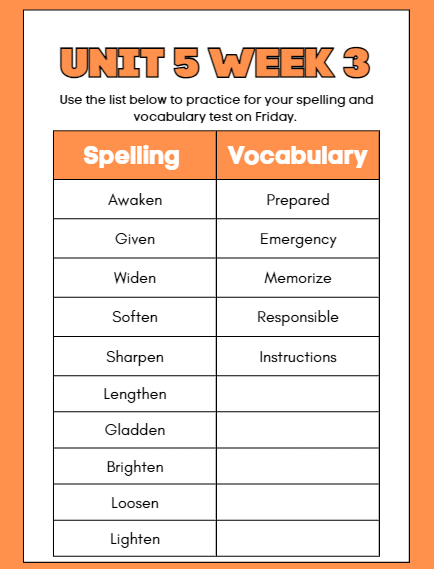 UNIT 5 WEEK 3

Use the list below to practice for your spelling and vocabulary test on Friday.

| Spelling | Vocabulary |
|---|---|
| Awaken | Prepared |
| Given | Emergency |
| Widen | Memorize |
| Soften | Responsible |
| Sharpen | Instructions |
| Lengthen | |
| Gladden | |
| Brighten | |
| Loosen | |
| Lighten | |